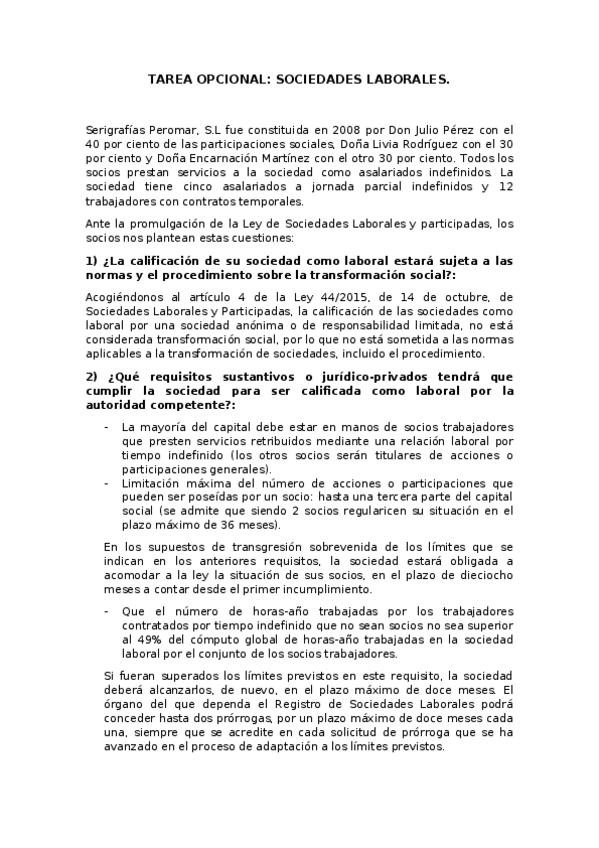 TAREA OPCIONAL: SOCIEDADES LABORALES.

Serigrafías Peromar, S.L fue constituida en 2008 por Don Julio Pérez con el 40 por ciento de las participaciones sociales, Doña Livia Rodríguez con el 30 por ciento y Doña Encarnación Martínez con el otro 30 por ciento. Todos los socios prestan servicios a la sociedad como asalariados indefinidos. La sociedad tiene cinco asalariados a jornada parcial indefinidos y 12 trabajadores con contratos temporales.

Ante la promulgación de la Ley de Sociedades Laborales y participadas, los socios nos plantean estas cuestiones:

1) ¿La calificación de su sociedad como laboral estará sujeta a las normas y el procedimiento sobre la transformación social?:

Acogiéndonos al artículo 4 de la Ley 44/2015, de 14 de octubre, de Sociedades Laborales y Participadas, la calificación de las sociedades como laboral por una sociedad anónima o de responsabilidad limitada, no está considerada transformación social, por lo que no está sometida a las normas aplicables a la transformación de sociedades, incluido el procedimiento.

2) ¿Qué requisitos sustantivos o jurídico-privados tendrá que cumplir la sociedad para ser calificada como laboral por la autoridad competente?:

- La mayoría del capital debe estar en manos de socios trabajadores que presten servicios retribuidos mediante una relación laboral por tiempo indefinido (los otros socios serán titulares de acciones o participaciones generales).
- Limitación máxima del número de acciones o participaciones que pueden ser poseídas por un socio: hasta una tercera parte del capital social (se admite que siendo 2 socios regularicen su situación en el plazo máximo de 36 meses).

En los supuestos de transgresión sobrevenida de los límites que se indican en los anteriores requisitos, la sociedad estará obligada a acomodar a la ley la situación de sus socios, en el plazo de dieciocho meses a contar desde el primer incumplimiento.

- Que el número de horas-año trabajadas por los trabajadores contratados por tiempo indefinido que no sean socios no sea superior al 49% del cómputo global de horas-año trabajadas en la sociedad laboral por el conjunto de los socios trabajadores.

Si fueran superados los límites previstos en este requisito, la sociedad deberá alcanzarlos, de nuevo, en el plazo máximo de doce meses. El órgano del que dependa el Registro de Sociedades Laborales podrá conceder hasta dos prórrogas, por un plazo máximo de doce meses cada una, siempre que se acredite en cada solicitud de prórroga que se ha avanzado en el proceso de adaptación a los límites previstos.